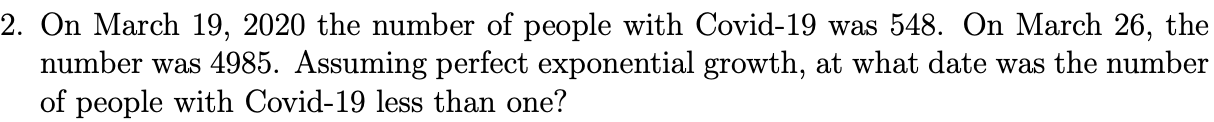 2. On March 19, 2020 the number of people with Covid-19 was 548. On March 26, the number was 4985. Assuming perfect exponential growth, at what date was the number of people with Covid-19 less than one?